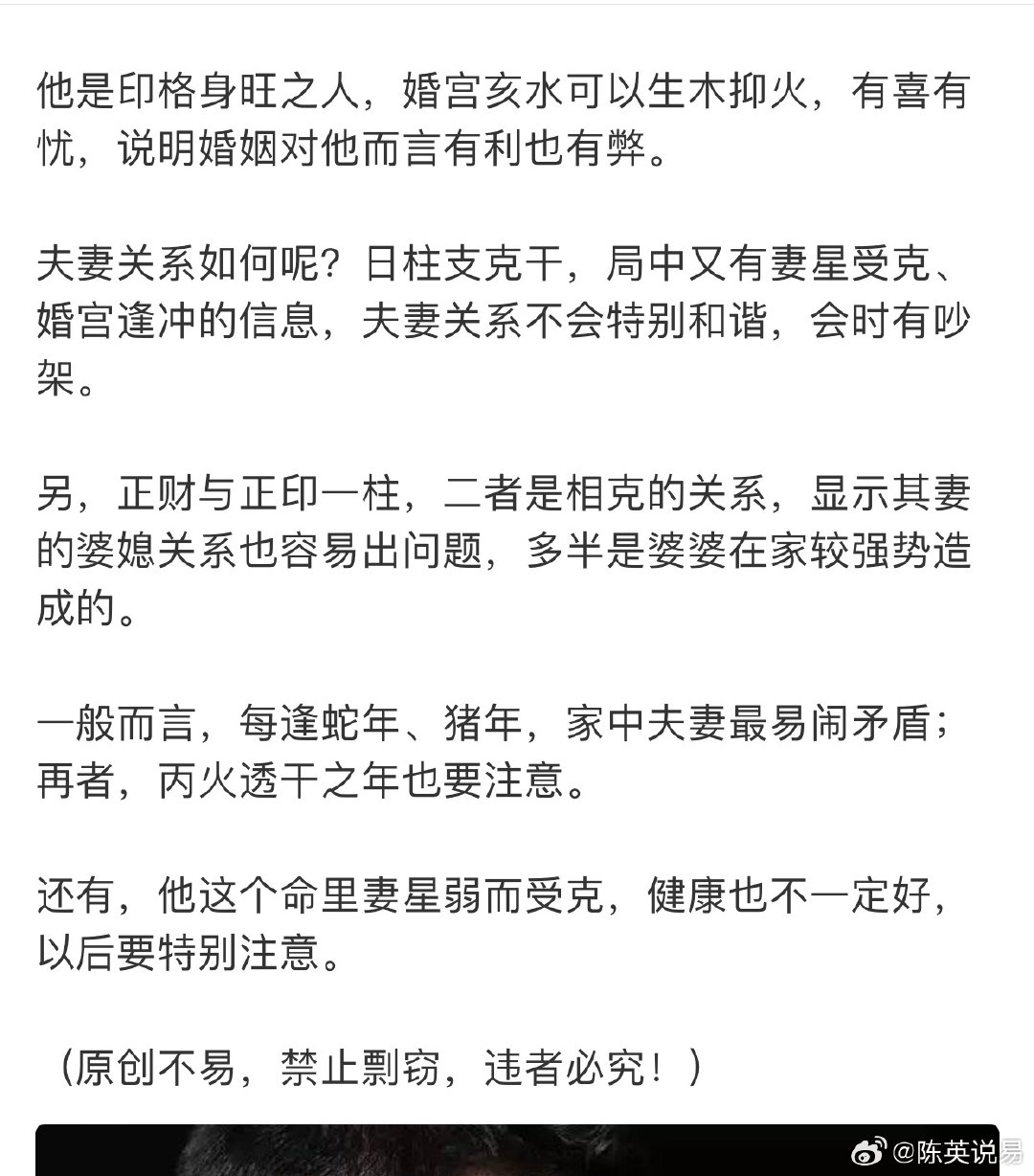 他是印格身旺之人，婚宫亥水可以生木抑火，有喜有忧，说明婚姻对他而言有利也有弊。

夫妻关系如何呢？日柱支克干，局中又有妻星受克、婚宫逢冲的信息，夫妻关系不会特别和谐，会时有吵架。

另，正财与正印一柱，二者是相克的关系，显示其妻的婆媳关系也容易出问题，多半是婆婆在家较强势造成的。

一般而言，每逢蛇年、猪年，家中夫妻最易闹矛盾；再者，丙火透干之年也要注意。

还有，他这个命里妻星弱而受克，健康也不一定好，以后要特别注意。

（原创不易，禁止剽窃，违者必究！）

@陈英说易